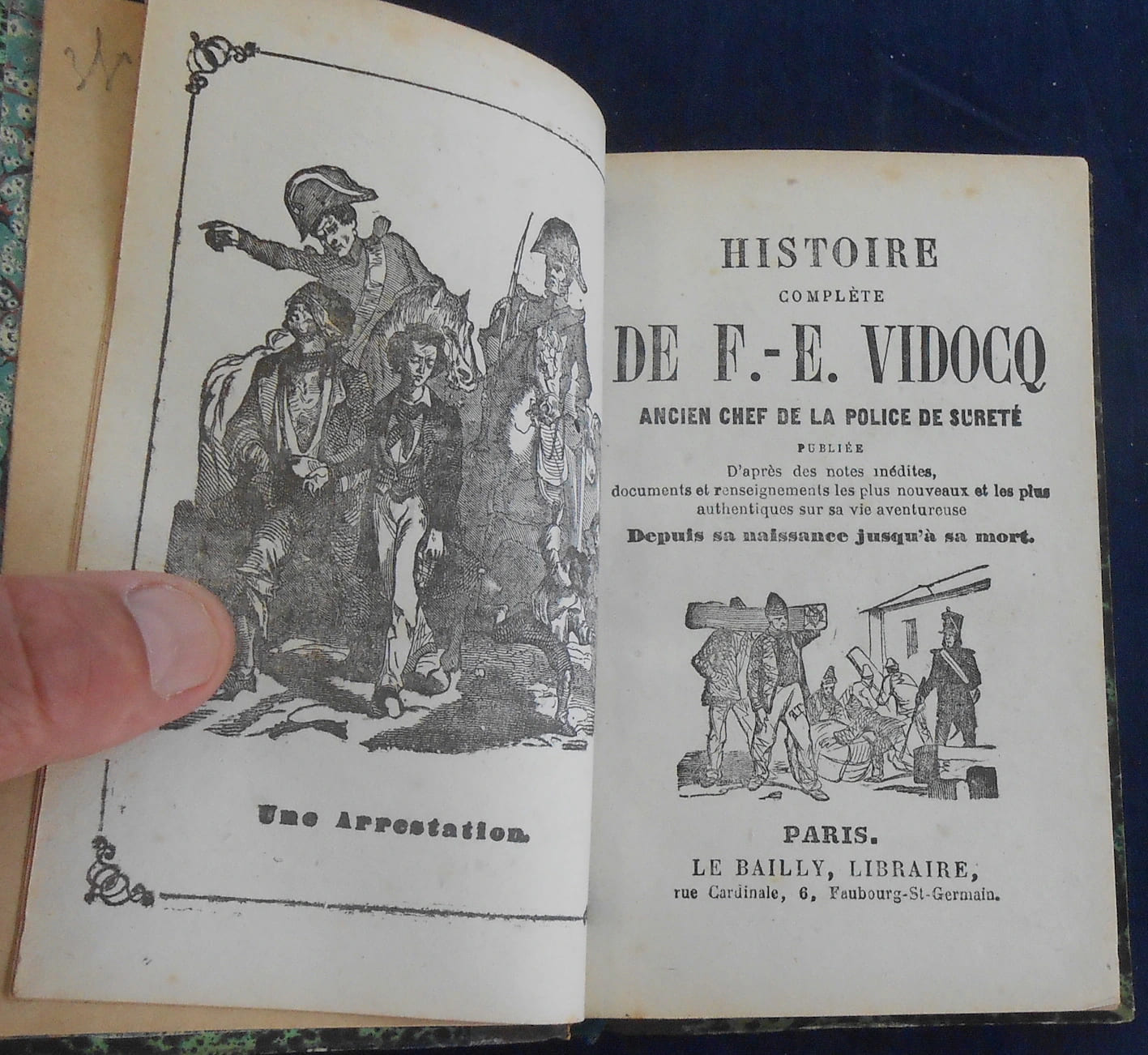 Une Arrestation.

HISTOIRE
COMPLÈTE
DE F.-E. VIDOCQ
ANCIEN CHEF DE LA POLICE DE SURETÉ
PUBLIÉE
D'après des notes inédites,
documents et renseignements les plus nouveaux et les plus authentiques sur sa vie aventureuse
Depuis sa naissance jusqu'à sa mort.

PARIS.
LE BAILLY, LIBRAIRE,
rue Cardinale, 6, Faubourg-St-Germain.